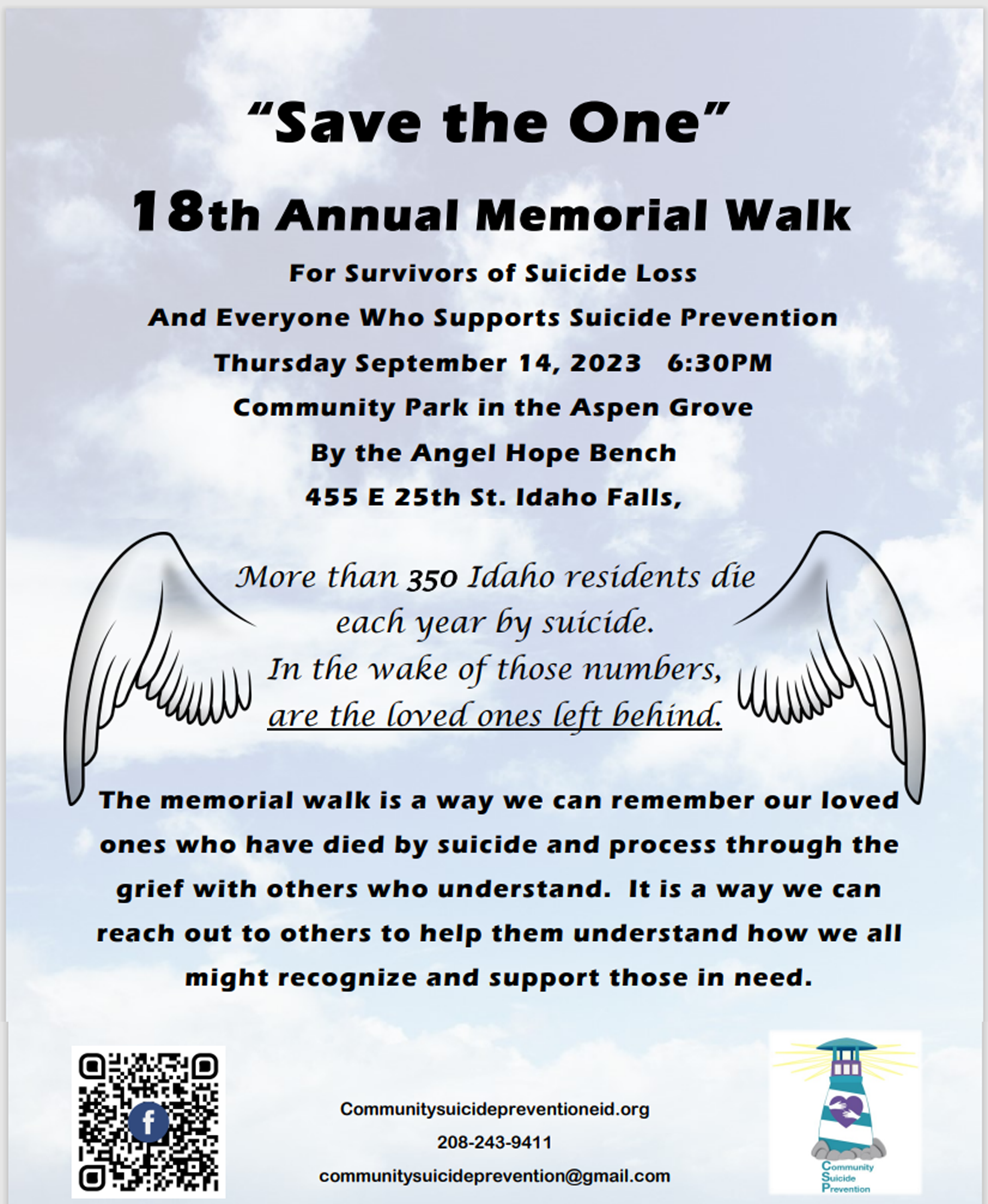 "Save the One"

18th Annual Memorial Walk

For Survivors of Suicide Loss

And Everyone Who Supports Suicide Prevention

Thursday September 14, 2023 6:30PM

Community Park in the Aspen Grove

By the Angel Hope Bench

455 E 25th St. Idaho Falls,

More than 350 Idaho residents die each year by suicide.
In the wake of those numbers,
are the loved ones left behind.

The memorial walk is a way we can remember our loved ones who have died by suicide and process through the grief with others who understand. It is a way we can reach out to others to help them understand how we all might recognize and support those in need.

Communitysuicidepreventioneid.org

208-243-9411

communitysuicideprevention@gmail.com

Community
Suicide
Prevention